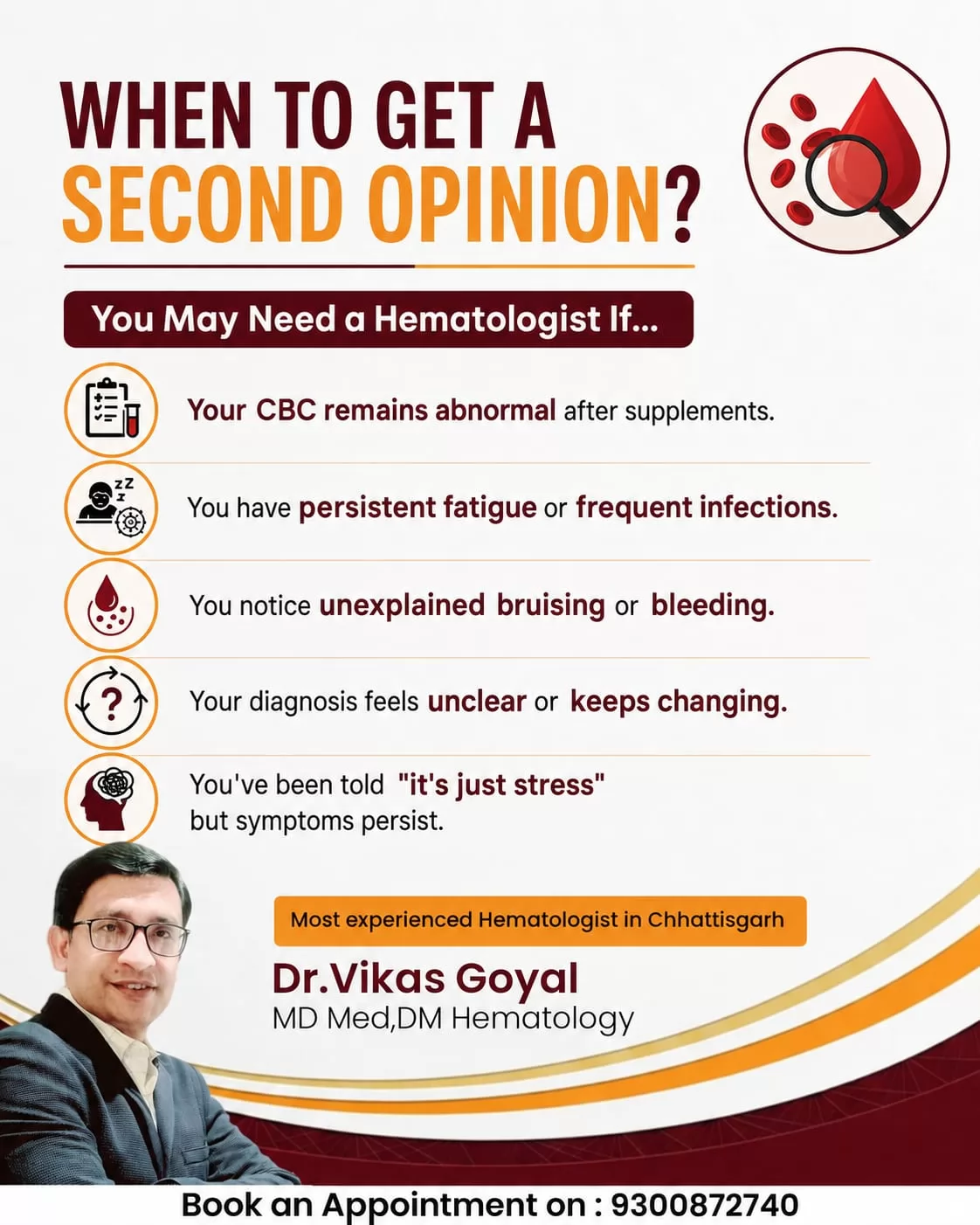 WHEN TO GET A SECOND OPINION?

You May Need a Hematologist If...

Your CBC remains abnormal after supplements.

You have persistent fatigue or frequent infections.

You notice unexplained bruising or bleeding.

Your diagnosis feels unclear or keeps changing.

You've been told "it's just stress" but symptoms persist.

Most experienced Hematologist in Chhattisgarh

Dr.Vikas Goyal
MD Med,DM Hematology

Book an Appointment on : 9300872740